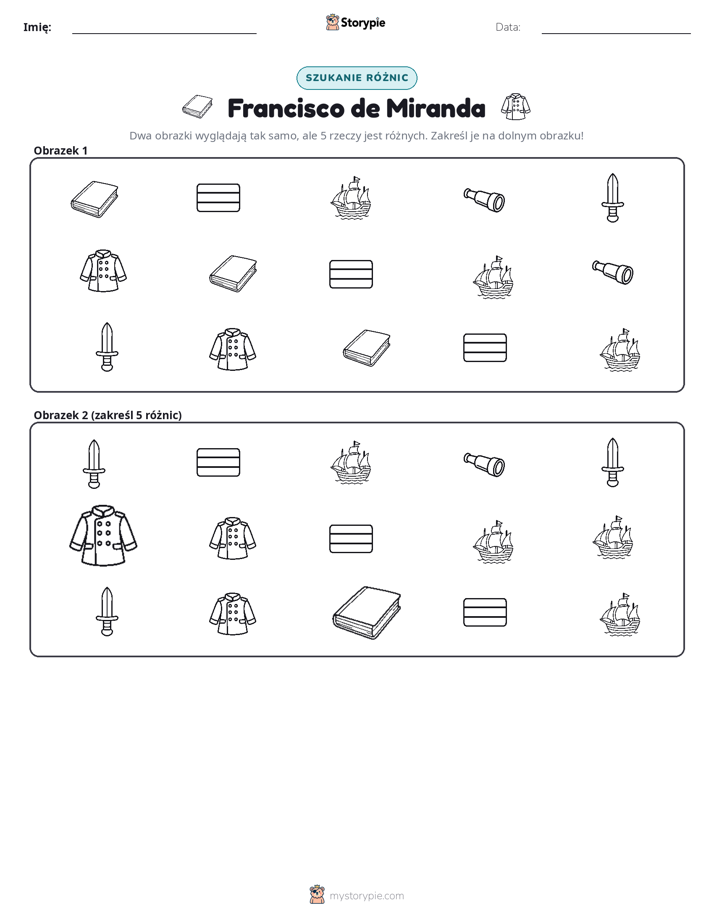 Imię: ____ Storypie Data: ____

SZUKANIE RÓŻNIC

Francisco de Miranda

Dwa obrazki wyglądają tak samo, ale 5 rzeczy jest różnych. Zakreśl je na dolnym obrazku!

Obrazek 1

Obrazek 2 (zakreśl 5 różnic)

mystorypie.com